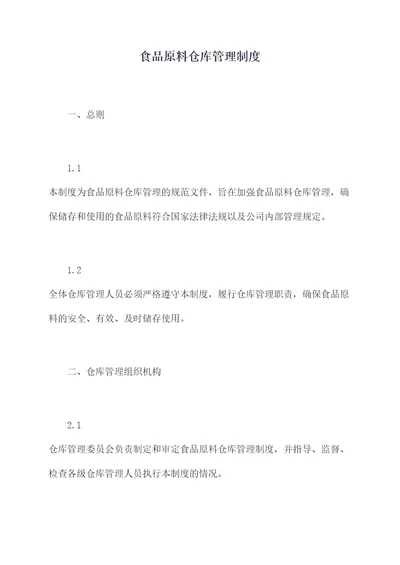 食品原料仓库管理制度

一、总则

1.1

本制度为食品原料仓库管理的规范文件，旨在加强食品原料仓库管理，确保储存和使用的食品原料符合国家法律法规以及公司内部管理规定。

1.2

全体仓库管理人员必须严格遵守本制度，履行仓库管理职责，确保食品原料的安全、有效、及时储存使用。

二、仓库管理组织机构

2.1

仓库管理委员会负责制定和审定食品原料仓库管理制度，并指导、监督、检查各级仓库管理人员执行本制度的情况。